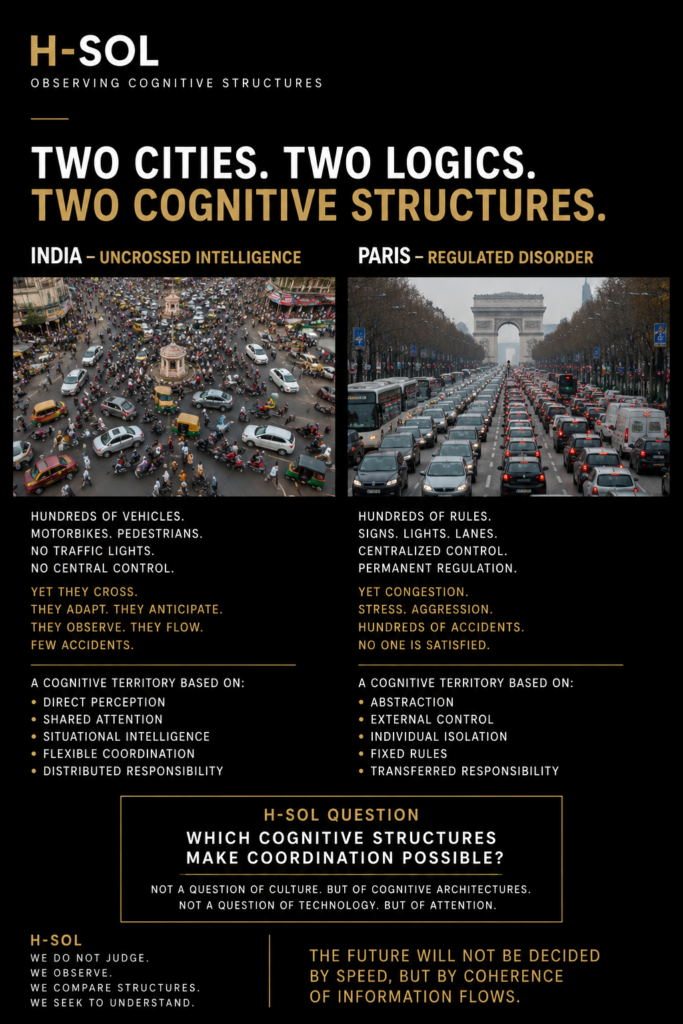 H-SOL
OBSERVING COGNITIVE STRUCTURES

TWO CITIES. TWO LOGICS.
TWO COGNITIVE STRUCTURES.

INDIA – UNCROSSED INTELLIGENCE

HUNDREDS OF VEHICLES.
MOTORBIKES. PEDESTRIANS.
NO TRAFFIC LIGHTS.
NO CENTRAL CONTROL.

YET THEY CROSS.
THEY ADAPT. THEY ANTICIPATE.
THEY OBSERVE. THEY FLOW.
FEW ACCIDENTS.

A COGNITIVE TERRITORY BASED ON:
• DIRECT PERCEPTION
• SHARED ATTENTION
• SITUATIONAL INTELLIGENCE
• FLEXIBLE COORDINATION
• DISTRIBUTED RESPONSIBILITY

PARIS – REGULATED DISORDER

HUNDREDS OF RULES.
SIGNS. LIGHTS. LANES.
CENTRALIZED CONTROL.
PERMANENT REGULATION.

YET CONGESTION.
STRESS. AGGRESSION.
HUNDREDS OF ACCIDENTS.
NO ONE IS SATISFIED.

A COGNITIVE TERRITORY BASED ON:
• ABSTRACTION
• EXTERNAL CONTROL
• INDIVIDUAL ISOLATION
• FIXED RULES
• TRANSFERRED RESPONSIBILITY

H-SOL QUESTION
WHICH COGNITIVE STRUCTURES MAKE COORDINATION POSSIBLE?

NOT A QUESTION OF CULTURE. BUT OF COGNITIVE ARCHITECTURES.
NOT A QUESTION OF TECHNOLOGY. BUT OF ATTENTION.

H-SOL
WE DO NOT JUDGE.
WE OBSERVE.
WE COMPARE STRUCTURES.
WE SEEK TO UNDERSTAND.

THE FUTURE WILL NOT BE DECIDED BY SPEED, BUT BY COHERENCE OF INFORMATION FLOWS.